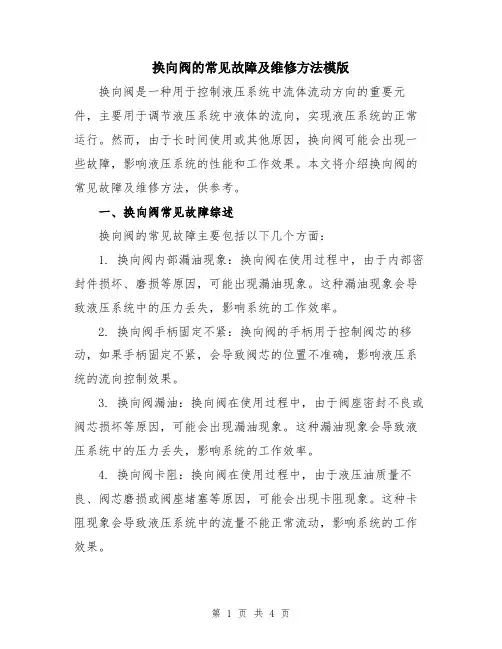 换向阀的常见故障及维修方法模版

换向阀是一种用于控制液压系统中流体流动方向的重要元件，主要用于调节液压系统中液体的流向，实现液压系统的正常运行。然而，由于长时间使用或其他原因，换向阀可能会出现一些故障，影响液压系统的性能和工作效果。本文将介绍换向阀的常见故障及维修方法，供参考。

一、换向阀常见故障综述

换向阀的常见故障主要包括以下几个方面：

1. 换向阀内部漏油现象：换向阀在使用过程中，由于内部密封件损坏、磨损等原因，可能出现漏油现象。这种漏油现象会导致液压系统中的压力丢失，影响系统的工作效率。

2. 换向阀手柄固定不紧：换向阀的手柄用于控制阀芯的移动，如果手柄固定不紧，会导致阀芯的位置不准确，影响液压系统的流向控制效果。

3. 换向阀漏油：换向阀在使用过程中，由于阀座密封不良或阀芯损坏等原因，可能会出现漏油现象。这种漏油现象会导致液压系统中的压力丢失，影响系统的工作效率。

4. 换向阀卡阻：换向阀在使用过程中，由于液压油质量不良、阀芯磨损或阀座堵塞等原因，可能会出现卡阻现象。这种卡阻现象会导致液压系统中的流量不能正常流动，影响系统的工作效果。

第 1 页 共 4 页